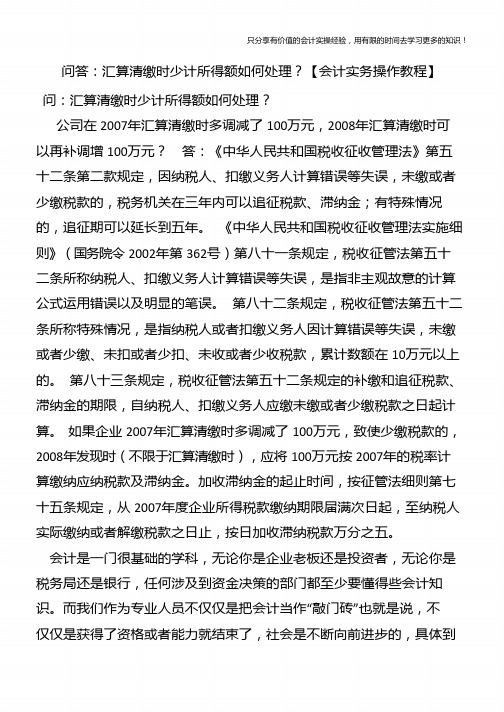 只分享有价值的会计实操经验，用有限的时间去学习更多的知识！

问答：汇算清缴时少计所得额如何处理？【会计实务操作教程】

问：汇算清缴时少计所得额如何处理？

公司在 2007年汇算清缴时多调减了 100万元，2008年汇算清缴时可以再补调增 100万元？　答：《中华人民共和国税收征收管理法》第五十二条第二款规定，因纳税人、扣缴义务人计算错误等失误，未缴或者少缴税款的，税务机关在三年内可以追征税款、滞纳金；有特殊情况的，追征期可以延长到五年。　《中华人民共和国税收征收管理法实施细则》（国务院令 2002年第 362号）第八十一条规定，税收征管法第五十二条所称纳税人、扣缴义务人计算错误等失误，是指非主观故意的计算公式运用错误以及明显的笔误。　第八十二条规定，税收征管法第五十二条所称特殊情况，是指纳税人或者扣缴义务人因计算错误等失误，未缴或者少缴、未扣或者少扣、未收或者少收税款，累计数额在 10万元以上的。　第八十三条规定，税收征管法第五十二条规定的补缴和追征税款、滞纳金的期限，自纳税人、扣缴义务人应缴未缴或者少缴税款之日起计算。　如果企业 2007年汇算清缴时多调减了 100万元，致使少缴税款的，2008年发现时（不限于汇算清缴时），应将 100万元按 2007年的税率计算缴纳应纳税款及滞纳金。加收滞纳金的起止时间，按征管法细则第七十五条规定，从 2007年度企业所得税款缴纳期限届满次日起，至纳税人实际缴纳或者解缴税款之日止，按日加收滞纳税款万分之五。

会计是一门很基础的学科，无论你是企业老板还是投资者，无论你是税务局还是银行，任何涉及到资金决策的部门都至少要懂得些会计知识。而我们作为专业人员不仅仅是把会计当作“敲门砖”也就是说，不仅仅是获得了资格或者能力就结束了，社会是不断向前进步的，具体到